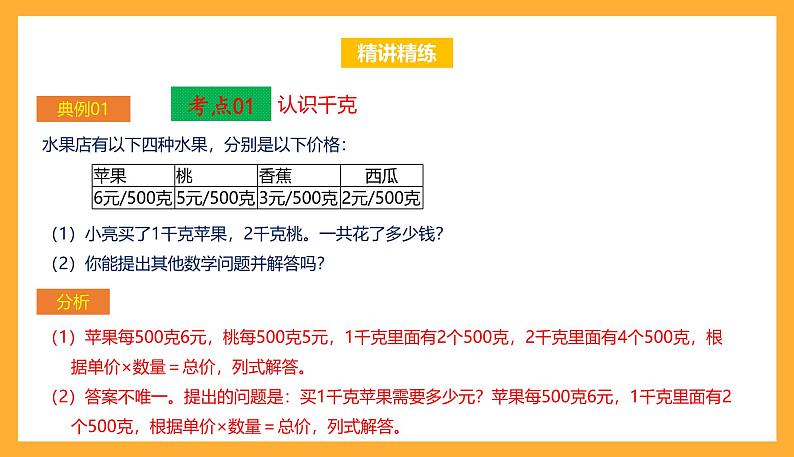 精讲精练

典例01

考点01 认识千克

水果店有以下四种水果，分别是以下价格：

| 苹果 | 桃 | 香蕉 | 西瓜 |
|---|---|---|---|
| 6元/500克 | 5元/500克 | 3元/500克 | 2元/500克 |

（1）小亮买了1千克苹果，2千克桃。一共花了多少钱？

（2）你能提出其他数学问题并解答吗？

分析

（1）苹果每500克6元，桃每500克5元，1千克里面有2个500克，2千克里面有4个500克，根据单价×数量＝总价，列式解答。

（2）答案不唯一。提出的问题是：买1千克苹果需要多少元？苹果每500克6元，1千克里面有2个500克，根据单价×数量＝总价，列式解答。